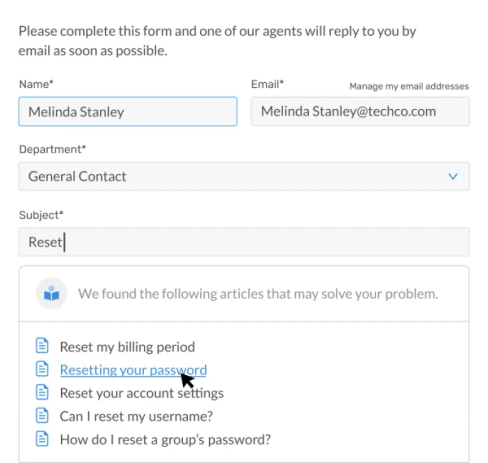 Please complete this form and one of our agents will reply to you by email as soon as possible.

Name*

Melinda Stanley

Email*

Manage my email addresses

Melinda Stanley@techco.com

Department*

General Contact

Subject*

Reset

We found the following articles that may solve your problem.

Reset my billing period

Resetting your password

Reset your account settings

Can I reset my username?

How do I reset a group's password?